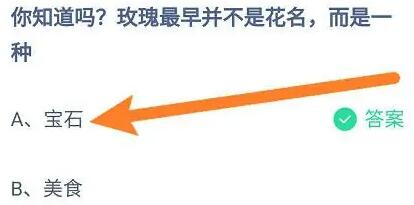 你知道吗？玫瑰最早并不是花名，而是一种

A、宝石

答案

B、美食